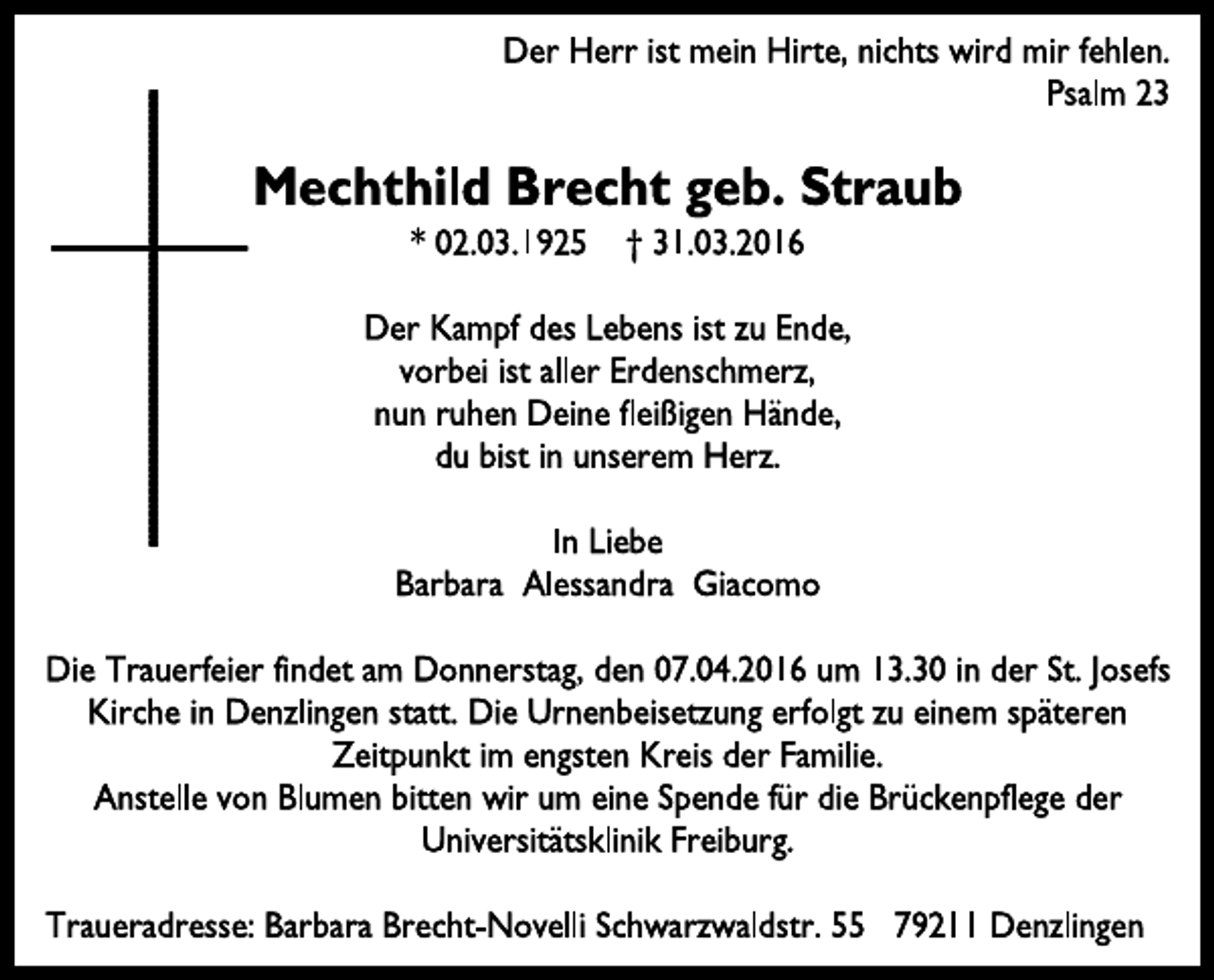 Der Herr ist mein Hirte, nichts wird mir fehlen.
Psalm 23

Mechthild Brecht geb. Straub

* 02.03.1925 † 31.03.2016

Der Kampf des Lebens ist zu Ende,
vorbei ist aller Erdenschmerz,
nun ruhen Deine fleißigen Hände,
du bist in unserem Herz.

In Liebe
Barbara Alessandra Giacomo

Die Trauerfeier findet am Donnerstag, den 07.04.2016 um 13.30 in der St. Josefs Kirche in Denzlingen statt. Die Urnenbeisetzung erfolgt zu einem späteren Zeitpunkt im engsten Kreis der Familie.
Anstelle von Blumen bitten wir um eine Spende für die Brückenpflege der Universitätsklinik Freiburg.

Traueradresse: Barbara Brecht-Novelli Schwarzwaldstr. 55 79211 Denzlingen